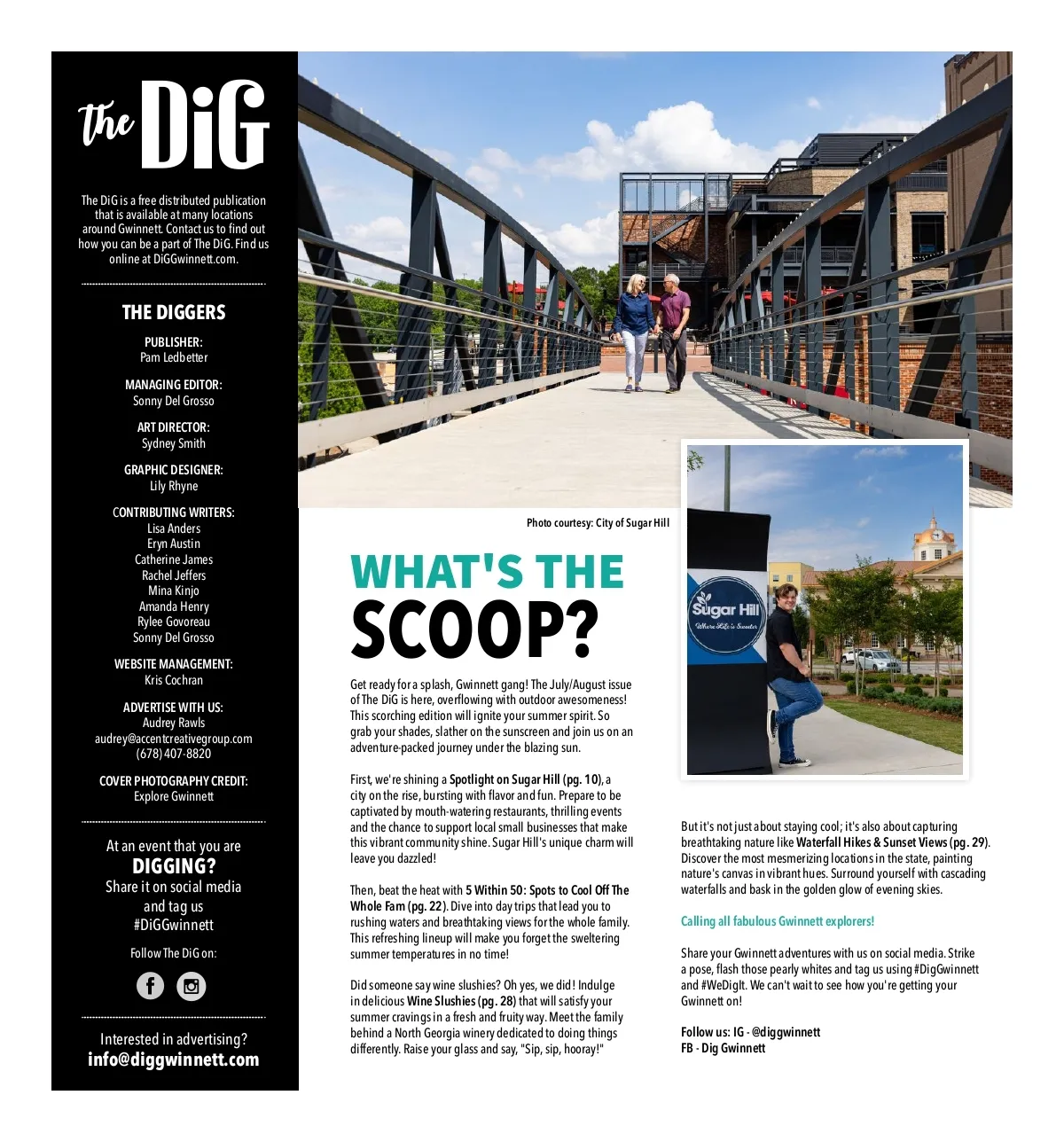 the DiG

The DiG is a free distributed publication that is available at many locations around Gwinnett. Contact us to find out how you can be a part of The DiG. Find us online at DiGGwinnett.com.

THE DIGGERS

PUBLISHER:
Pam Ledbetter

MANAGING EDITOR:
Sonny Del Grosso

ART DIRECTOR:
Sydney Smith

GRAPHIC DESIGNER:
Lily Rhyne

CONTRIBUTING WRITERS:
Lisa Anders
Eryn Austin
Catherine James
Rachel Jeffers
Mina Kinjo
Amanda Henry
Rylee Govoreau
Sonny Del Grosso

WEBSITE MANAGEMENT:
Kris Cochran

ADVERTISE WITH US:
Audrey Rawls
audrey@accentcreativegroup.com
(678) 407-8820

COVER PHOTOGRAPHY CREDIT:
Explore Gwinnett

At an event that you are
DIGGING?
Share it on social media and tag us
#DiGGwinnett

Follow The DiG on:

Interested in advertising?
info@diggwinnett.com

Photo courtesy: City of Sugar Hill

Sugar Hill
Where Life is Sweeter

WHAT'S THE
SCOOP?

Get ready for a splash, Gwinnett gang! The July/August issue of The DiG is here, overflowing with outdoor awesomeness! This scorching edition will ignite your summer spirit. So grab your shades, slather on the sunscreen and join us on an adventure-packed journey under the blazing sun.

First, we're shining a Spotlight on Sugar Hill (pg. 10), a city on the rise, bursting with flavor and fun. Prepare to be captivated by mouth-watering restaurants, thrilling events and the chance to support local small businesses that make this vibrant community shine. Sugar Hill's unique charm will leave you dazzled!

Then, beat the heat with 5 Within 50: Spots to Cool Off The Whole Fam (pg. 22). Dive into day trips that lead you to rushing waters and breathtaking views for the whole family. This refreshing lineup will make you forget the sweltering summer temperatures in no time!

Did someone say wine slushies? Oh yes, we did! Indulge in delicious Wine Slushies (pg. 28) that will satisfy your summer cravings in a fresh and fruity way. Meet the family behind a North Georgia winery dedicated to doing things differently. Raise your glass and say, "Sip, sip, hooray!"

But it's not just about staying cool; it's also about capturing breathtaking nature like Waterfall Hikes & Sunset Views (pg. 29). Discover the most mesmerizing locations in the state, painting nature's canvas in vibrant hues. Surround yourself with cascading waterfalls and bask in the golden glow of evening skies.

Calling all fabulous Gwinnett explorers!

Share your Gwinnett adventures with us on social media. Strike a pose, flash those pearly whites and tag us using #DigGwinnett and #WeDigIt. We can't wait to see how you're getting your Gwinnett on!

Follow us: IG - @diggwinnett
FB - Dig Gwinnett